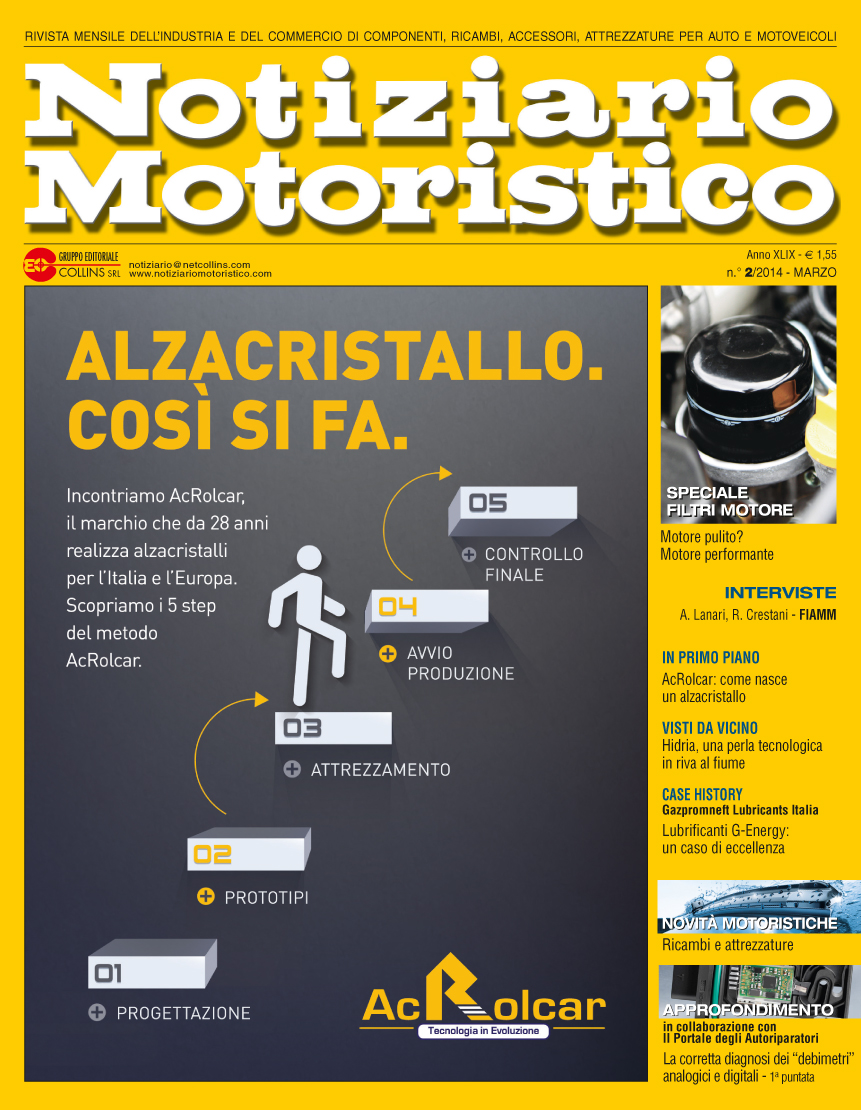 RIVISTA MENSILE DELL'INDUSTRIA E DEL COMMERCIO DI COMPONENTI, RICAMBI, ACCESSORI, ATTREZZATURE PER AUTO E MOTOVEICOLI

Notiziario Motoristico

GRUPPO EDITORIALE COLLINS SRL

notiziario@netcollins.com
www.notiziariomotoristico.com

Anno XLIX - € 1,55
n.° 2/2014 - MARZO

ALZACRISTALLO. COSÌ SI FA.

Incontriamo AcRolcar, il marchio che da 28 anni realizza alzacristalli per l'Italia e l'Europa. Scopriamo i 5 step del metodo AcRolcar.

05 CONTROLLO FINALE

04 AVVIO PRODUZIONE

03 ATTREZZAMENTO

02 PROTOTIPI

01 PROGETTAZIONE

AcRolcar
Tecnologia in Evoluzione

SPECIALE FILTRI MOTORE
Motore pulito? Motore performante

INTERVISTE
A. Lanari, R. Crestani - FIAMM

IN PRIMO PIANO
AcRolcar: come nasce un alzacristallo

VISTI DA VICINO
Hidria, una perla tecnologica in riva al fiume

CASE HISTORY
Gazpromneft Lubricants Italia
Lubrificanti G-Energy: un caso di eccellenza

NOVITÀ MOTORISTICHE
Ricambi e attrezzature

APPROFONDIMENTO
in collaborazione con Il Portale degli Autoriparatori
La corretta diagnosi dei "debimetri" analogici e digitali - 1ª puntata